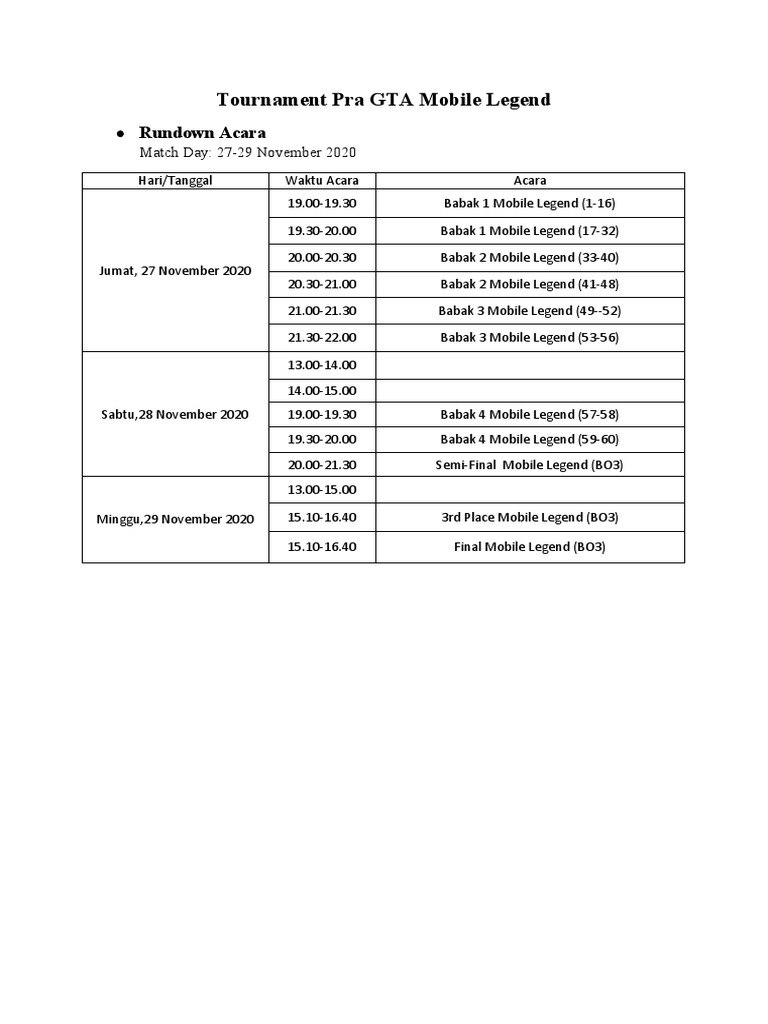 Tournament Pra GTA Mobile Legend

• Rundown Acara
Match Day: 27-29 November 2020

| Hari/Tanggal | Waktu Acara | Acara |
|---|---|---|
| Jumat, 27 November 2020 | 19.00-19.30 | Babak 1 Mobile Legend (1-16) |
| | 19.30-20.00 | Babak 1 Mobile Legend (17-32) |
| | 20.00-20.30 | Babak 2 Mobile Legend (33-40) |
| | 20.30-21.00 | Babak 2 Mobile Legend (41-48) |
| | 21.00-21.30 | Babak 3 Mobile Legend (49--52) |
| | 21.30-22.00 | Babak 3 Mobile Legend (53-56) |
| Sabtu,28 November 2020 | 13.00-14.00 | |
| | 14.00-15.00 | |
| | 19.00-19.30 | Babak 4 Mobile Legend (57-58) |
| | 19.30-20.00 | Babak 4 Mobile Legend (59-60) |
| | 20.00-21.30 | Semi-Final Mobile Legend (BO3) |
| Minggu,29 November 2020 | 13.00-15.00 | |
| | 15.10-16.40 | 3rd Place Mobile Legend (BO3) |
| | 15.10-16.40 | Final Mobile Legend (BO3) |